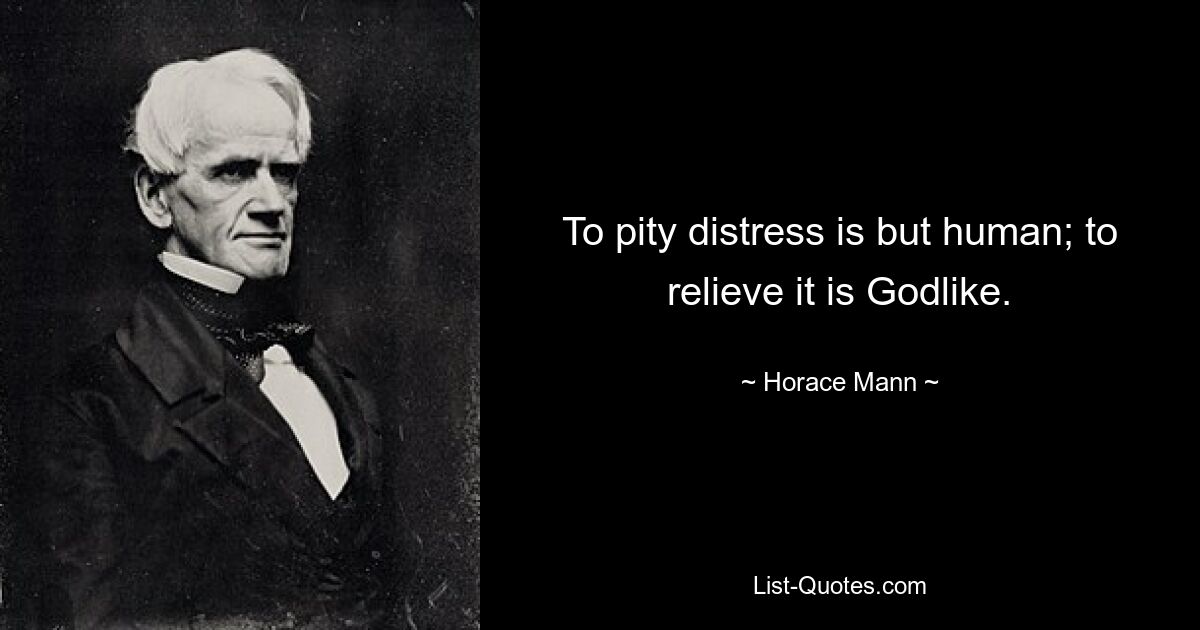 To pity distress is but human; to relieve it is Godlike.

~ Horace Mann ~

List-Quotes.com